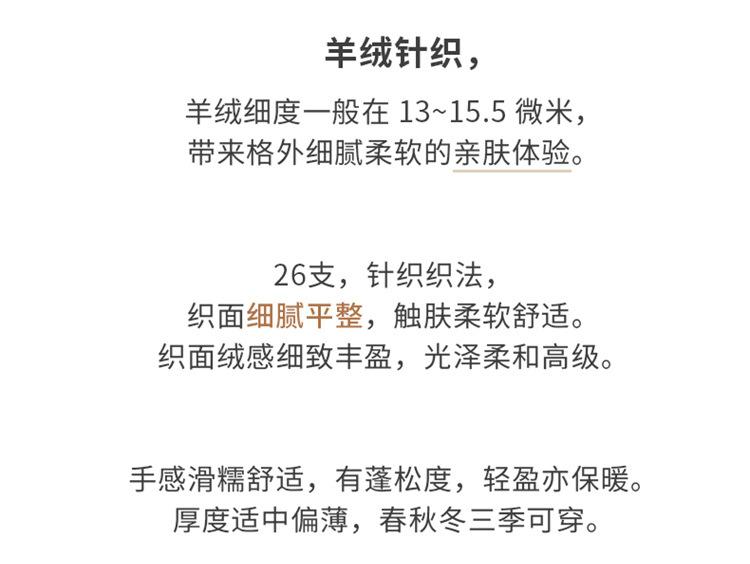 羊绒针织，

羊绒细度一般在13~15.5微米，
带来格外细腻柔软的亲肤体验。

26支，针织织法，
织面细腻平整，触肤柔软舒适。
织面绒感细致丰盈，光泽柔和高级。

手感滑糯舒适，有蓬松度，轻盈亦保暖。
厚度适中偏薄，春秋冬三季可穿。